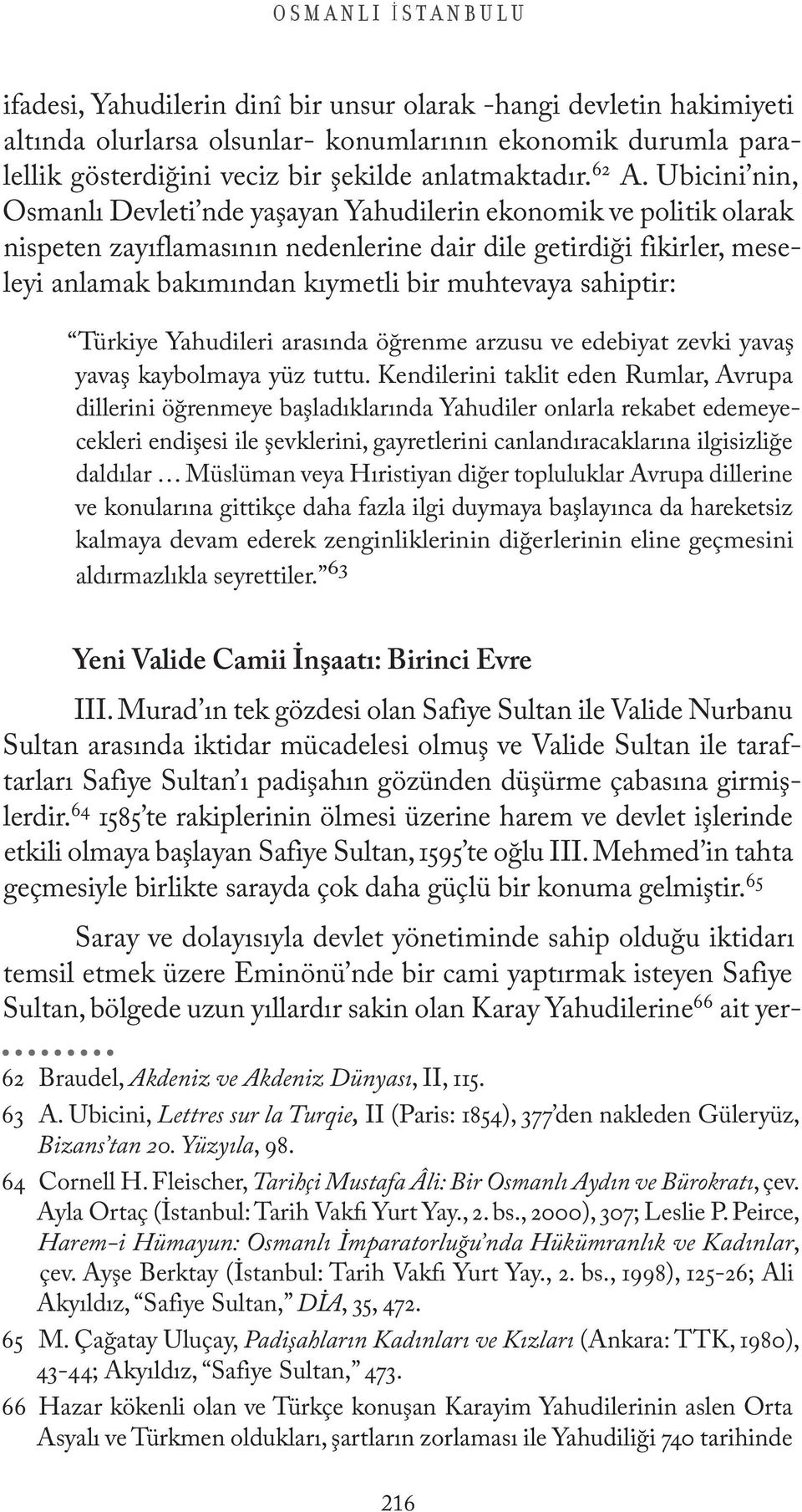 OSMANLI İSTANBULU

ifadesi, Yahudilerin dinî bir unsur olarak -hangi devletin hakimiyeti altında olurlarsa olsunlar- konumlarının ekonomik durumla paralellik gösterdiğini veciz bir şekilde anlatmaktadır.$^{62}$ A. Ubicini'nin, Osmanlı Devleti'nde yaşayan Yahudilerin ekonomik ve politik olarak nispeten zayıflamasının nedenlerine dair dile getirdiği fikirler, meseleyi anlamak bakımından kıymetli bir muhtevaya sahiptir:

"Türkiye Yahudileri arasında öğrenme arzusu ve edebiyat zevki yavaş yavaş kaybolmaya yüz tuttu. Kendilerini taklit eden Rumlar, Avrupa dillerini öğrenmeye başladıklarında Yahudiler onlarla rekabet edemeyecekleri endişesi ile şevklerini, gayretlerini canlandıracaklarına ilgisizliğe daldılar … Müslüman veya Hıristiyan diğer topluluklar Avrupa dillerine ve konularına gittikçe daha fazla ilgi duymaya başlayınca da hareketsiz kalmaya devam ederek zenginliklerinin diğerlerinin eline geçmesini aldırmazlıkla seyrettiler."$^{63}$

Yeni Valide Camii İnşaatı: Birinci Evre

III. Murad'ın tek gözdesi olan Safiye Sultan ile Valide Nurbanu Sultan arasında iktidar mücadelesi olmuş ve Valide Sultan ile taraftarları Safiye Sultan'ı padişahın gözünden düşürme çabasına girmişlerdir.$^{64}$ 1585'te rakiplerinin ölmesi üzerine harem ve devlet işlerinde etkili olmaya başlayan Safiye Sultan, 1595'te oğlu III. Mehmed'in tahta geçmesiyle birlikte sarayda çok daha güçlü bir konuma gelmiştir.$^{65}$

Saray ve dolayısıyla devlet yönetiminde sahip olduğu iktidarı temsil etmek üzere Eminönü'nde bir cami yaptırmak isteyen Safiye Sultan, bölgede uzun yıllardır sakin olan Karay Yahudilerine$^{66}$ ait yer-

62 Braudel, Akdeniz ve Akdeniz Dünyası, II, 115.
63 A. Ubicini, Lettres sur la Turqie, II (Paris: 1854), 377'den nakleden Güleryüz, Bizans'tan 20. Yüzyıla, 98.
64 Cornell H. Fleischer, Tarihçi Mustafa Âli: Bir Osmanlı Aydın ve Bürokratı, çev. Ayla Ortaç (İstanbul: Tarih Vakfı Yurt Yay., 2. bs., 2000), 307; Leslie P. Peirce, Harem-i Hümayun: Osmanlı İmparatorluğu'nda Hükümranlık ve Kadınlar, çev. Ayşe Berktay (İstanbul: Tarih Vakfı Yurt Yay., 2. bs., 1998), 125-26; Ali Akyıldız, "Safiye Sultan," DİA, 35, 472.
65 M. Çağatay Uluçay, Padişahların Kadınları ve Kızları (Ankara: TTK, 1980), 43-44; Akyıldız, "Safiye Sultan," 473.
66 Hazar kökenli olan ve Türkçe konuşan Karayim Yahudilerinin aslen Orta Asyalı ve Türkmen oldukları, şartların zorlaması ile Yahudiliği 740 tarihinde

216